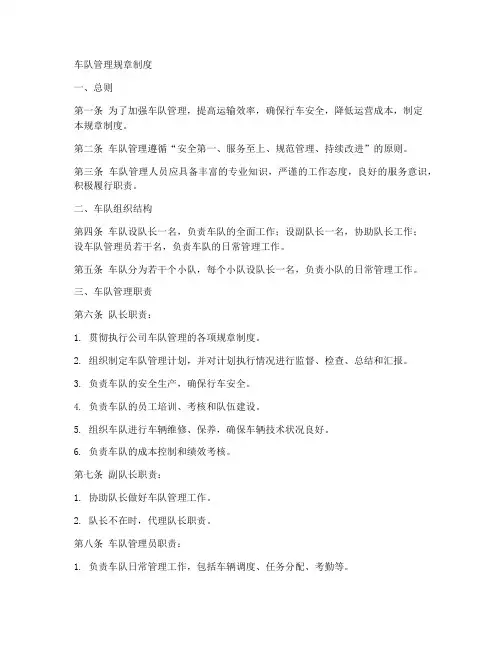 车队管理规章制度

一、总则

第一条 为了加强车队管理，提高运输效率，确保行车安全，降低运营成本，制定本规章制度。

第二条 车队管理遵循“安全第一、服务至上、规范管理、持续改进”的原则。

第三条 车队管理人员应具备丰富的专业知识，严谨的工作态度，良好的服务意识，积极履行职责。

二、车队组织结构

第四条 车队设队长一名，负责车队的全面工作；设副队长一名，协助队长工作；设车队管理员若干名，负责车队的日常管理工作。

第五条 车队分为若干个小队，每个小队设队长一名，负责小队的日常管理工作。

三、车队管理职责

第六条 队长职责：

1. 贯彻执行公司车队管理的各项规章制度。

2. 组织制定车队管理计划，并对计划执行情况进行监督、检查、总结和汇报。

3. 负责车队的安全生产，确保行车安全。

4. 负责车队的员工培训、考核和队伍建设。

5. 组织车队进行车辆维修、保养，确保车辆技术状况良好。

6. 负责车队的成本控制和绩效考核。

第七条 副队长职责：

1. 协助队长做好车队管理工作。

2. 队长不在时，代理队长职责。

第八条 车队管理员职责：

1. 负责车队日常管理工作，包括车辆调度、任务分配、考勤等。